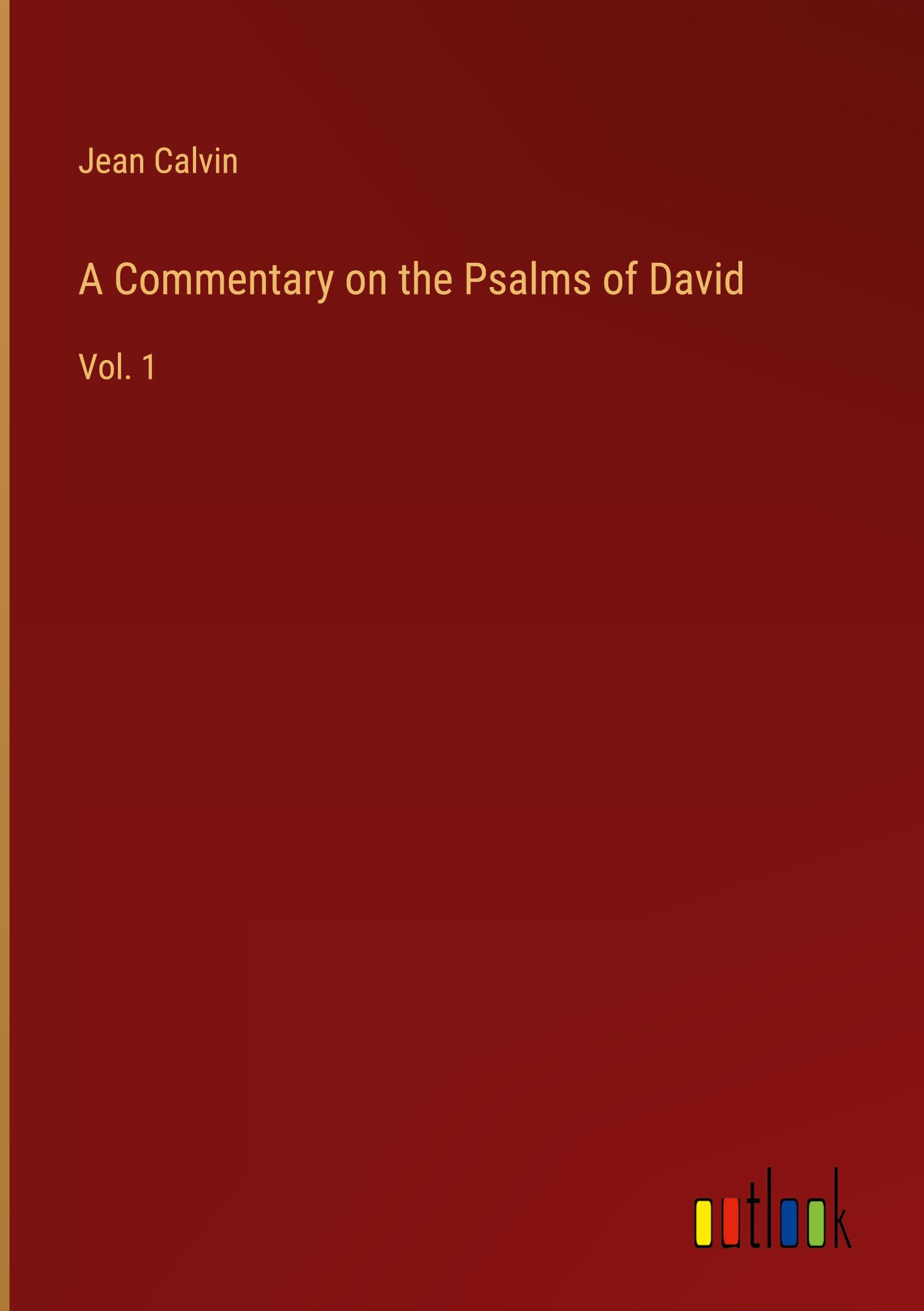 Jean Calvin

A Commentary on the Psalms of David

Vol. 1

outlook